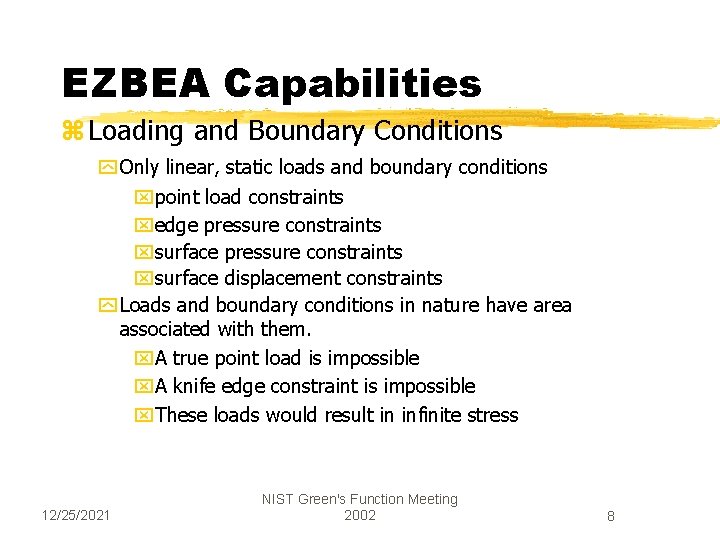 EZBEA Capabilities

Loading and Boundary Conditions

Only linear, static loads and boundary conditions

point load constraints

edge pressure constraints

surface pressure constraints

surface displacement constraints

Loads and boundary conditions in nature have area associated with them.

A true point load is impossible

A knife edge constraint is impossible

These loads would result in infinite stress

12/25/2021

NIST Green's Function Meeting 2002

8